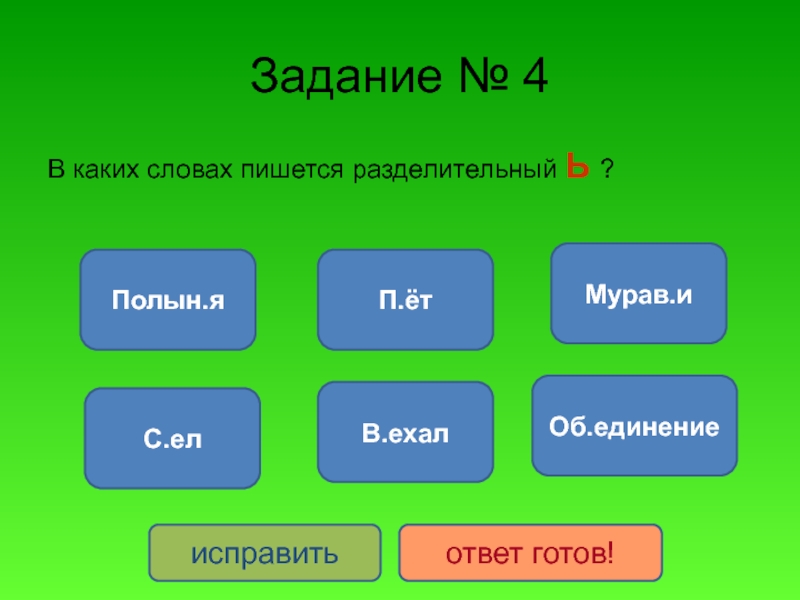 Задание № 4

В каких словах пишется разделительный Ь ?

Полын.я

П.ёт

Мурав.и

С.ел

В.ехал

Об.единение

исправить

ответ готов!